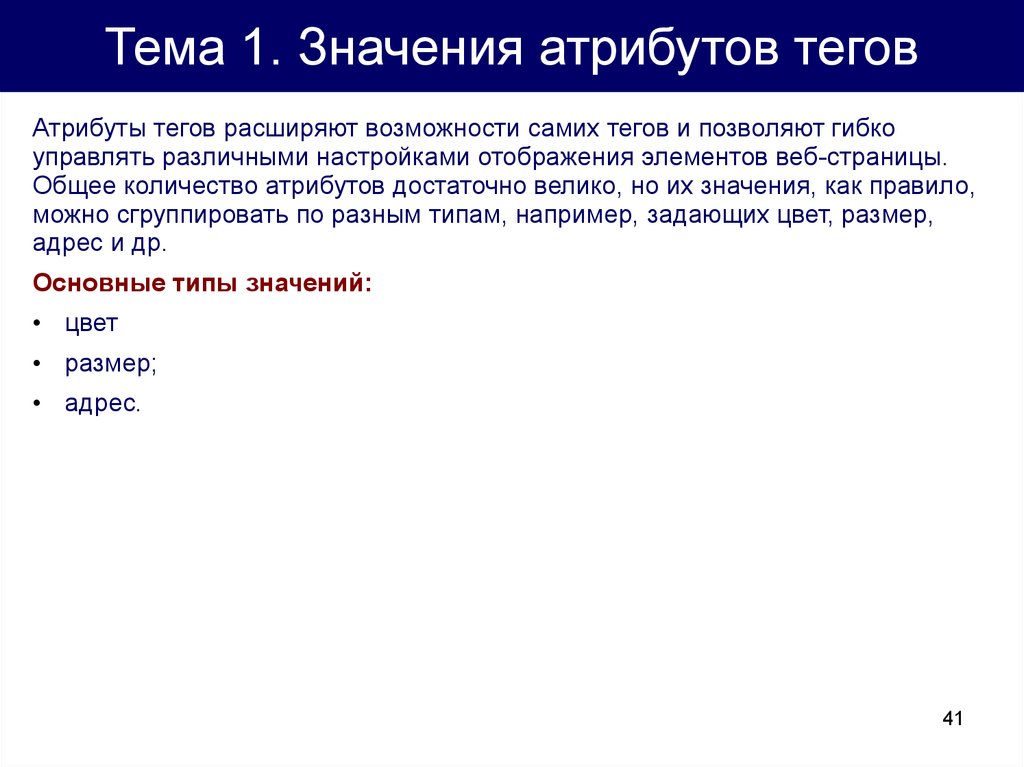 Тема 1. Значения атрибутов тегов

Атрибуты тегов расширяют возможности самих тегов и позволяют гибко управлять различными настройками отображения элементов веб-страницы. Общее количество атрибутов достаточно велико, но их значения, как правило, можно сгруппировать по разным типам, например, задающих цвет, размер, адрес и др.

Основные типы значений:

• цвет
• размер;
• адрес.

41